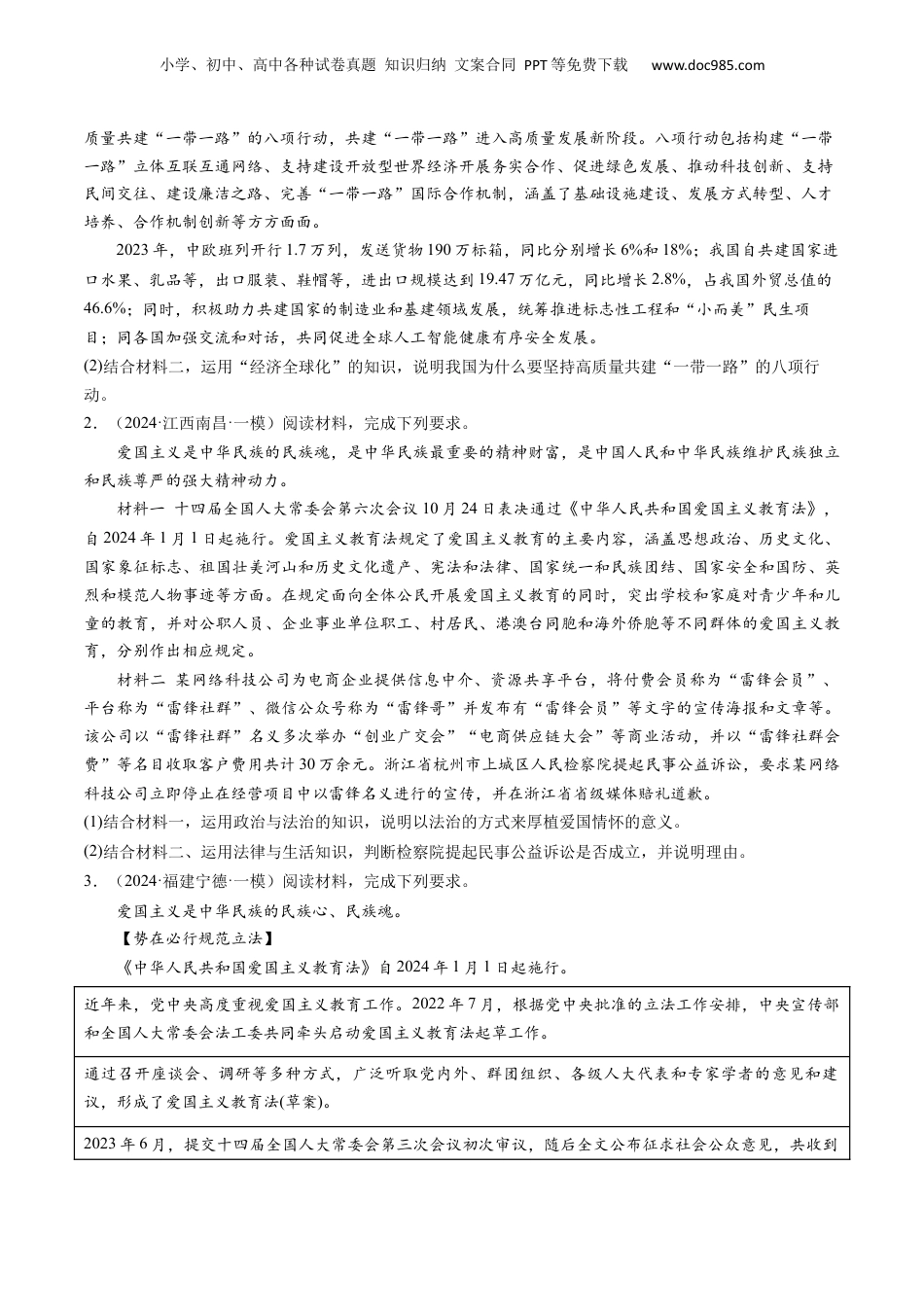 小学、初中、高中各种试卷真题 知识归纳 文案合同 PPT等免费下载 www.doc985.com

质量共建“一带一路”的八项行动，共建“一带一路”进入高质量发展新阶段。八项行动包括构建“一带一路”立体互联互通网络、支持建设开放型世界经济开展务实合作、促进绿色发展、推动科技创新、支持民间交往、建设廉洁之路、完善“一带一路”国际合作机制，涵盖了基础设施建设、发展方式转型、人才培养、合作机制创新等方方面面。

2023年，中欧班列开行1.7万列，发送货物190万标箱，同比分别增长6%和18%；我国自共建国家进口水果、乳品等，出口服装、鞋帽等，进出口规模达到19.47万亿元，同比增长2.8%，占我国外贸总值的46.6%；同时，积极助力共建国家的制造业和基建领域发展，统筹推进标志性工程和“小而美”民生项目；同各国加强交流和对话，共同促进全球人工智能健康有序安全发展。

(2)结合材料二，运用“经济全球化”的知识，说明我国为什么要坚持高质量共建“一带一路”的八项行动。

2．（2024·江西南昌·一模）阅读材料，完成下列要求。

爱国主义是中华民族的民族魂，是中华民族最重要的精神财富，是中国人民和中华民族维护民族独立和民族尊严的强大精神动力。

材料一 十四届全国人大常委会第六次会议10月24日表决通过《中华人民共和国爱国主义教育法》，自2024年1月1日起施行。爱国主义教育法规定了爱国主义教育的主要内容，涵盖思想政治、历史文化、国家象征标志、祖国壮美河山和历史文化遗产、宪法和法律、国家统一和民族团结、国家安全和国防、英烈和模范人物事迹等方面。在规定面向全体公民开展爱国主义教育的同时，突出学校和家庭对青少年和儿童的教育，并对公职人员、企业事业单位职工、村居民、港澳台同胞和海外侨胞等不同群体的爱国主义教育，分别作出相应规定。

材料二 某网络科技公司为电商企业提供信息中介、资源共享平台，将付费会员称为“雷锋会员”、平台称为“雷锋社群”、微信公众号称为“雷锋哥”并发布有“雷锋会员”等文字的宣传海报和文章等。该公司以“雷锋社群”名义多次举办“创业广交会”“电商供应链大会”等商业活动，并以“雷锋社群会费”等名目收取客户费用共计30万余元。浙江省杭州市上城区人民检察院提起民事公益诉讼，要求某网络科技公司立即停止在经营项目中以雷锋名义进行的宣传，并在浙江省省级媒体赔礼道歉。

(1)结合材料一，运用政治与法治的知识，说明以法治的方式来厚植爱国情怀的意义。

(2)结合材料二、运用法律与生活知识，判断检察院提起民事公益诉讼是否成立，并说明理由。

3．（2024·福建宁德·一模）阅读材料，完成下列要求。

爱国主义是中华民族的民族心、民族魂。

【势在必行规范立法】

《中华人民共和国爱国主义教育法》自2024年1月1日起施行。

| 近年来，党中央高度重视爱国主义教育工作。2022年7月，根据党中央批准的立法工作安排，中央宣传部和全国人大常委会法工委共同牵头启动爱国主义教育法起草工作。 |
|---|
| 通过召开座谈会、调研等多种方式，广泛听取党内外、群团组织、各级人大代表和专家学者的意见和建议，形成了爱国主义教育法(草案)。 |
| 2023年6月，提交十四届全国人大常委会第三次会议初次审议，随后全文公布征求社会公众意见，共收到 |